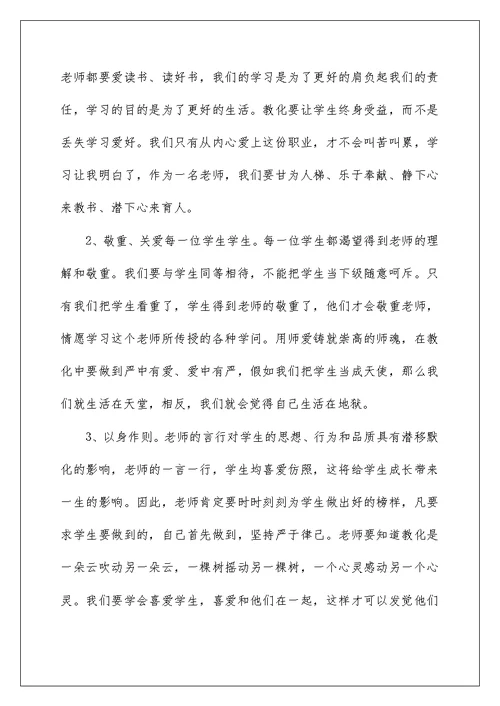 老师都要爱读书、读好书，我们的学习是为了更好的肩负起我们的责任，学习的目的是为了更好的生活。教化要让学生终身受益，而不是丢失学习爱好。我们只有从内心爱上这份职业，才不会叫苦叫累，学习让我明白了，作为一名老师，我们要甘为人梯、乐于奉献、静下心来教书、潜下心来育人。

2、敬重、关爱每一位学生学生。每一位学生都渴望得到老师的理解和敬重。我们要与学生同等相待，不能把学生当下级随意呵斥。只有我们把学生看重了，学生得到老师的敬重了，他们才会敬重老师，情愿学习这个老师所传授的各种学问。用师爱铸就崇高的师魂，在教化中要做到严中有爱、爱中有严，假如我们把学生当成天使，那么我们就生活在天堂，相反，我们就会觉得自己生活在地狱。

3、以身作则。老师的言行对学生的思想、行为和品质具有潜移默化的影响，老师的一言一行，学生均喜爱仿照，这将给学生成长带来一生的影响。因此，老师肯定要时时刻刻为学生做出好的榜样，凡要求学生要做到的，自己首先做到，坚持严于律己。老师要知道教化是一朵云吹动另一朵云，一棵树摇动另一棵树，一个心灵感动另一个心灵。我们要学会喜爱学生，喜爱和他们在一起，这样才可以发觉他们